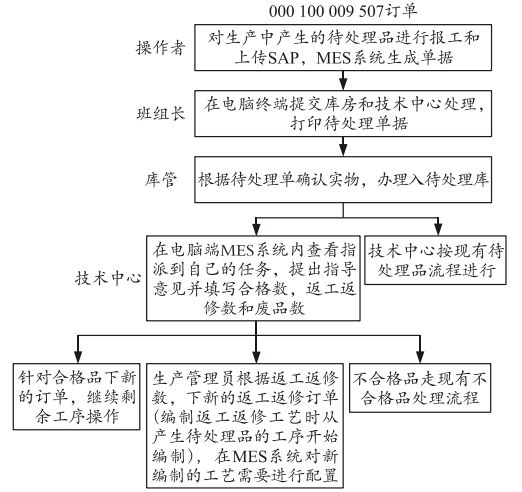 000 100 009 507订单

操作者

对生产中产生的待处理品进行报工和上传SAP，MES系统生成单据

班组长

在电脑终端提交库房和技术中心处理，打印待处理单据

库管

根据待处理单确认实物，办理入待处理库

技术中心

在电脑端MES系统内查看指派到自己的任务，提出指导意见并填写合格数，返工返修数和废品数

技术中心按现有待处理品流程进行

针对合格品下新的订单，继续剩余工序操作

生产管理员根据返工返修数，下新的返工返修订单（编制返工返修工艺时从产生待处理品的工序开始编制），在MES系统对新编制的工艺需要进行配置

不合格品走现有不合格品处理流程